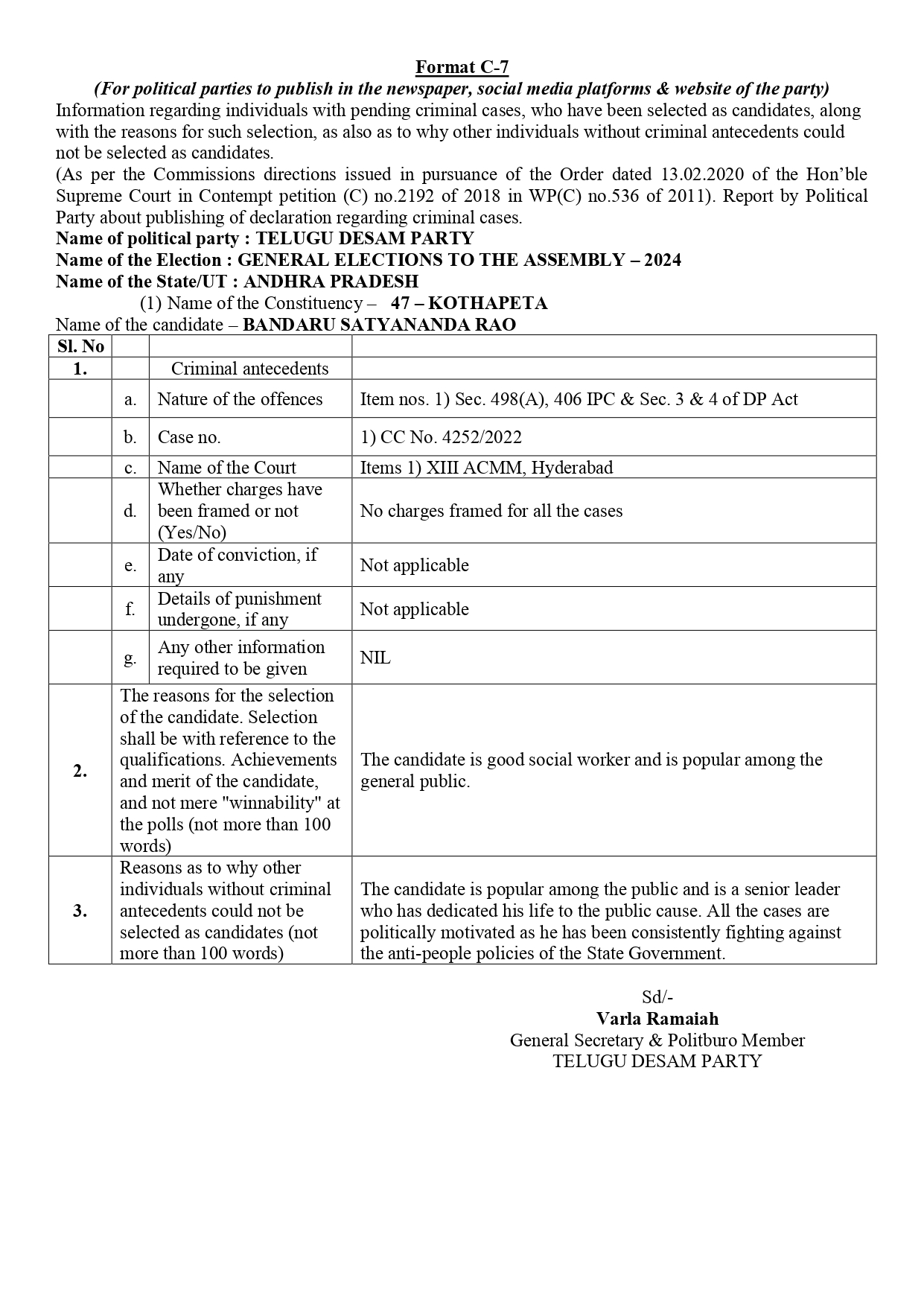 Format C-7
(For political parties to publish in the newspaper, social media platforms & website of the party)
Information regarding individuals with pending criminal cases, who have been selected as candidates, along with the reasons for such selection, as also as to why other individuals without criminal antecedents could not be selected as candidates.
(As per the Commissions directions issued in pursuance of the Order dated 13.02.2020 of the Hon'ble Supreme Court in Contempt petition (C) no.2192 of 2018 in WP(C) no.536 of 2011). Report by Political Party about publishing of declaration regarding criminal cases.
Name of political party : TELUGU DESAM PARTY
Name of the Election : GENERAL ELECTIONS TO THE ASSEMBLY – 2024
Name of the State/UT : ANDHRA PRADESH
(1) Name of the Constituency – 47 – KOTHAPETA
Name of the candidate – BANDARU SATYANANDA RAO

| Sl. No | | | |
|---|---|---|---|
| 1. | | Criminal antecedents | |
| | a. | Nature of the offences | Item nos. 1) Sec. 498(A), 406 IPC & Sec. 3 & 4 of DP Act |
| | b. | Case no. | 1) CC No. 4252/2022 |
| | c. | Name of the Court | Items 1) XIII ACMM, Hyderabad |
| | d. | Whether charges have been framed or not (Yes/No) | No charges framed for all the cases |
| | e. | Date of conviction, if any | Not applicable |
| | f. | Details of punishment undergone, if any | Not applicable |
| | g. | Any other information required to be given | NIL |
| 2. | The reasons for the selection of the candidate. Selection shall be with reference to the qualifications. Achievements and merit of the candidate, and not mere "winnability" at the polls (not more than 100 words) | | The candidate is good social worker and is popular among the general public. |
| 3. | Reasons as to why other individuals without criminal antecedents could not be selected as candidates (not more than 100 words) | | The candidate is popular among the public and is a senior leader who has dedicated his life to the public cause. All the cases are politically motivated as he has been consistently fighting against the anti-people policies of the State Government. |

Sd/-
Varla Ramaiah
General Secretary & Politburo Member
TELUGU DESAM PARTY